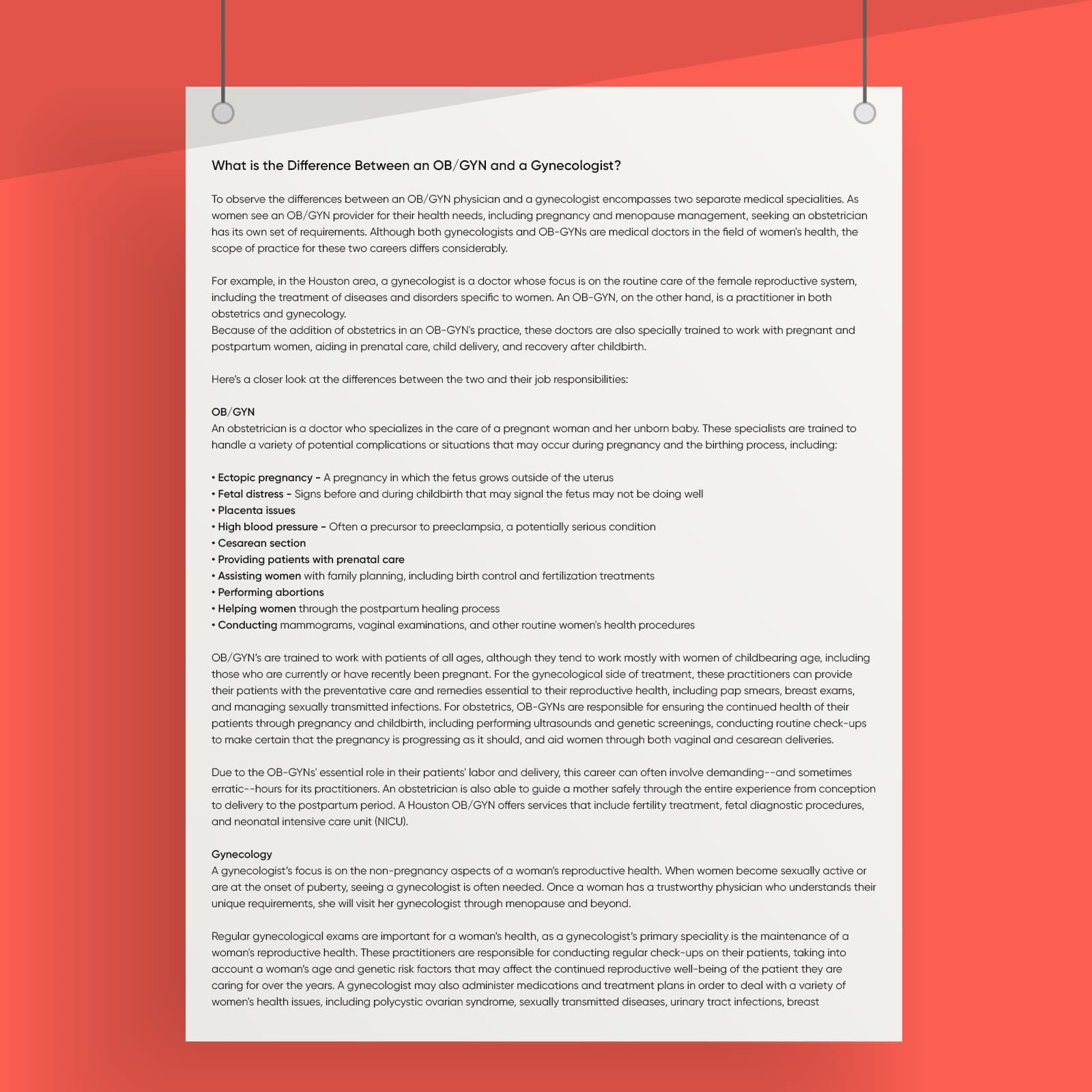 What is the Difference Between an OB/GYN and a Gynecologist?

To observe the differences between an OB/GYN physician and a gynecologist encompasses two separate medical specialities. As women see an OB/GYN provider for their health needs, including pregnancy and menopause management, seeking an obstetrician has its own set of requirements. Although both gynecologists and OB-GYNs are medical doctors in the field of women's health, the scope of practice for these two careers differs considerably.

For example, in the Houston area, a gynecologist is a doctor whose focus is on the routine care of the female reproductive system, including the treatment of diseases and disorders specific to women. An OB-GYN, on the other hand, is a practitioner in both obstetrics and gynecology.
Because of the addition of obstetrics in an OB-GYN's practice, these doctors are also specially trained to work with pregnant and postpartum women, aiding in prenatal care, child delivery, and recovery after childbirth.

Here's a closer look at the differences between the two and their job responsibilities:

OB/GYN
An obstetrician is a doctor who specializes in the care of a pregnant woman and her unborn baby. These specialists are trained to handle a variety of potential complications or situations that may occur during pregnancy and the birthing process, including:

• Ectopic pregnancy - A pregnancy in which the fetus grows outside of the uterus
• Fetal distress - Signs before and during childbirth that may signal the fetus may not be doing well
• Placenta issues
• High blood pressure - Often a precursor to preeclampsia, a potentially serious condition
• Cesarean section
• Providing patients with prenatal care
• Assisting women with family planning, including birth control and fertilization treatments
• Performing abortions
• Helping women through the postpartum healing process
• Conducting mammograms, vaginal examinations, and other routine women's health procedures

OB/GYN's are trained to work with patients of all ages, although they tend to work mostly with women of childbearing age, including those who are currently or have recently been pregnant. For the gynecological side of treatment, these practitioners can provide their patients with the preventative care and remedies essential to their reproductive health, including pap smears, breast exams, and managing sexually transmitted infections. For obstetrics, OB-GYNs are responsible for ensuring the continued health of their patients through pregnancy and childbirth, including performing ultrasounds and genetic screenings, conducting routine check-ups to make certain that the pregnancy is progressing as it should, and aid women through both vaginal and cesarean deliveries.

Due to the OB-GYNs' essential role in their patients' labor and delivery, this career can often involve demanding--and sometimes erratic--hours for its practitioners. An obstetrician is also able to guide a mother safely through the entire experience from conception to delivery to the postpartum period. A Houston OB/GYN offers services that include fertility treatment, fetal diagnostic procedures, and neonatal intensive care unit (NICU).

Gynecology
A gynecologist's focus is on the non-pregnancy aspects of a woman's reproductive health. When women become sexually active or are at the onset of puberty, seeing a gynecologist is often needed. Once a woman has a trustworthy physician who understands their unique requirements, she will visit her gynecologist through menopause and beyond.

Regular gynecological exams are important for a woman's health, as a gynecologist's primary speciality is the maintenance of a woman's reproductive health. These practitioners are responsible for conducting regular check-ups on their patients, taking into account a woman's age and genetic risk factors that may affect the continued reproductive well-being of the patient they are caring for over the years. A gynecologist may also administer medications and treatment plans in order to deal with a variety of women's health issues, including polycystic ovarian syndrome, sexually transmitted diseases, urinary tract infections, breast